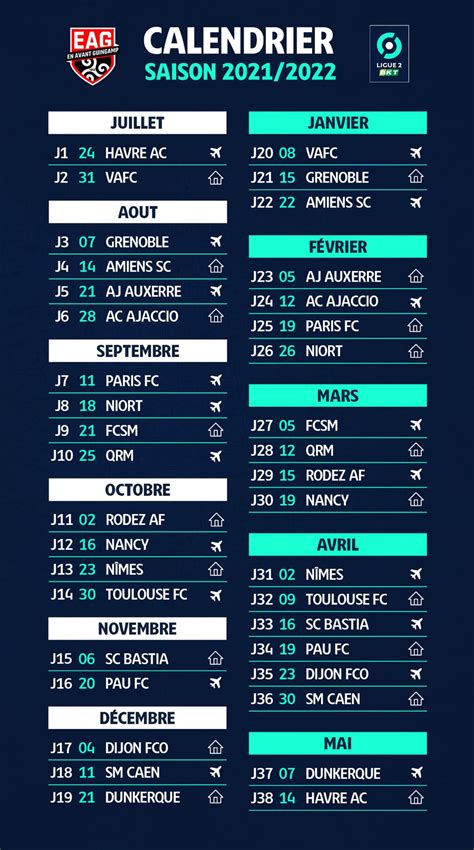 EAG
EN AVANT GUINGAMP

CALENDRIER
SAISON 2021/2022

LIGUE 2
BKT

JUILLET
J1 24 HAVRE AC
J2 31 VAFC

AOUT
J3 07 GRENOBLE
J4 14 AMIENS SC
J5 21 AJ AUXERRE
J6 28 AC AJACCIO

SEPTEMBRE
J7 11 PARIS FC
J8 18 NIORT
J9 21 FCSM
J10 25 QRM

OCTOBRE
J11 02 RODEZ AF
J12 16 NANCY
J13 23 NÎMES
J14 30 TOULOUSE FC

NOVEMBRE
J15 06 SC BASTIA
J16 20 PAU FC

DÉCEMBRE
J17 04 DIJON FCO
J18 11 SM CAEN
J19 21 DUNKERQUE

JANVIER
J20 08 VAFC
J21 15 GRENOBLE
J22 22 AMIENS SC

FÉVRIER
J23 05 AJ AUXERRE
J24 12 AC AJACCIO
J25 19 PARIS FC
J26 26 NIORT

MARS
J27 05 FCSM
J28 12 QRM
J29 15 RODEZ AF
J30 19 NANCY

AVRIL
J31 02 NÎMES
J32 09 TOULOUSE FC
J33 16 SC BASTIA
J34 19 PAU FC
J35 23 DIJON FCO
J36 30 SM CAEN

MAI
J37 07 DUNKERQUE
J38 14 HAVRE AC